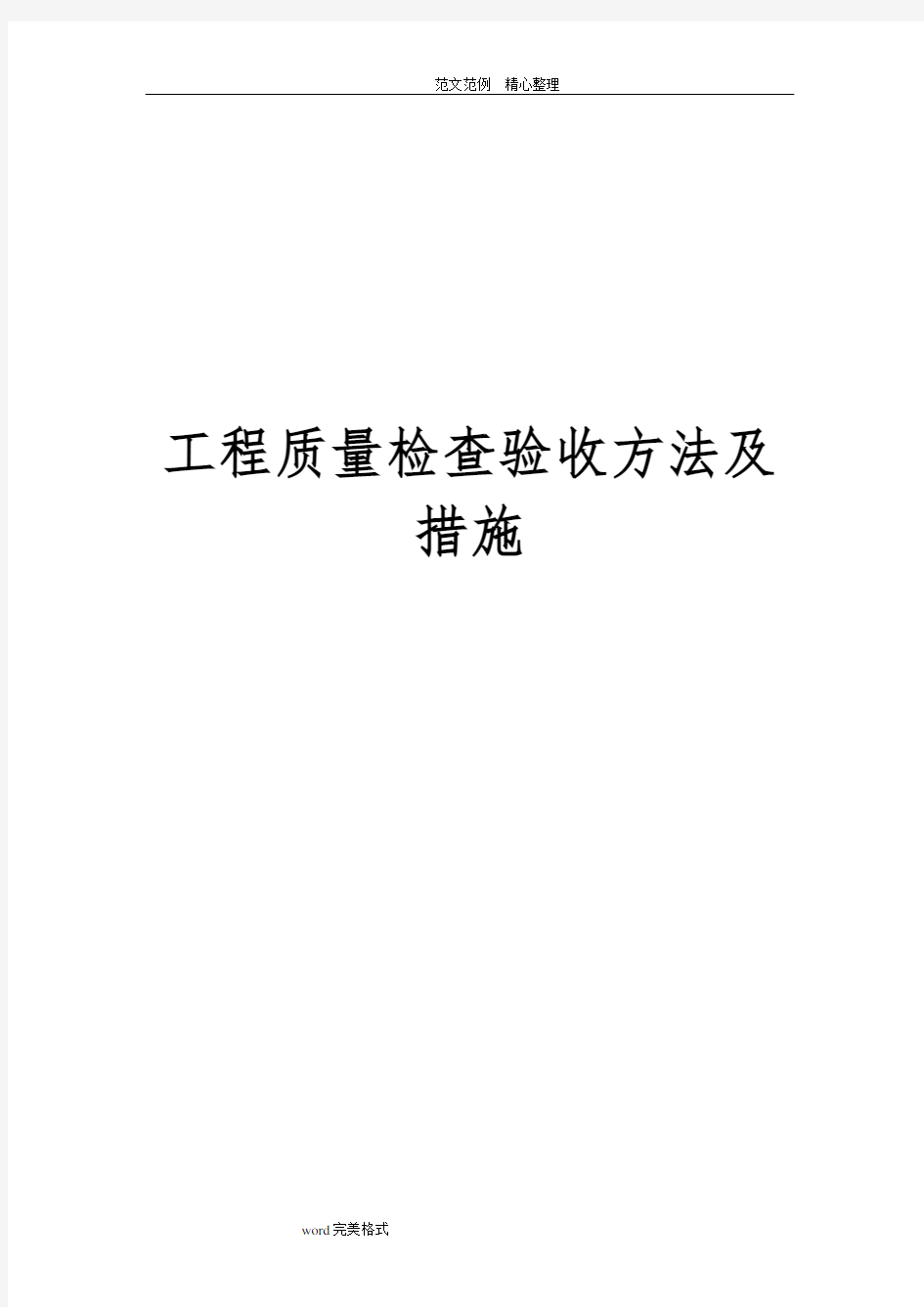 范文范例　精心整理

工程质量检查验收方法及措施

word完美格式